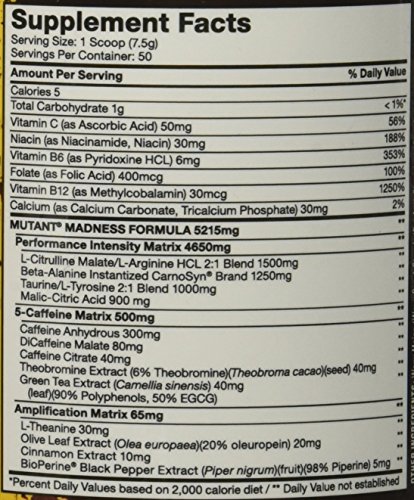 Supplement Facts
Serving Size: 1 Scoop (7.5g)
Servings Per Container: 50

| Amount Per Serving | % Daily Value |
|---|---|
| Calories 5 | |
| Total Carbohydrate 1g | < 1%* |
| Vitamin C (as Ascorbic Acid) 50mg | 56% |
| Niacin (as Niacinamide, Niacin) 30mg | 188% |
| Vitamin B6 (as Pyridoxine HCL) 6mg | 353% |
| Folate (as Folic Acid) 400mcg | 100% |
| Vitamin B12 (as Methylcobalamin) 30mcg | 1250% |
| Calcium (as Calcium Carbonate, Tricalcium Phosphate) 30mg | 2% |
| MUTANT® MADNESS FORMULA 5215mg | ** |
| Performance Intensity Matrix 4650mg | ** |
| L-Citrulline Malate/L-Arginine HCL 2:1 Blend 1500mg | ** |
| Beta-Alanine Instantized CarnoSyn® Brand 1250mg | ** |
| Taurine/L-Tyrosine 2:1 Blend 1000mg | ** |
| Malic-Citric Acid 900 mg | ** |
| 5-Caffeine Matrix 500mg | ** |
| Caffeine Anhydrous 300mg | ** |
| DiCaffeine Malate 80mg | ** |
| Caffeine Citrate 40mg | ** |
| Theobromine Extract (6% Theobromine)(Theobroma cacao)(seed) 40mg | ** |
| Green Tea Extract (Camellia sinensis) 40mg (leaf)(90% Polyphenols, 50% EGCG) | ** |
| Amplification Matrix 65mg | ** |
| L-Theanine 30mg | ** |
| Olive Leaf Extract (Olea europaea)(20% oleuropein) 20mg | ** |
| Cinnamon Extract 10mg | ** |
| BioPerine® Black Pepper Extract (Piper nigrum)(fruit)(98% Piperine) 5mg | ** |

*Percent Daily Values based on 2,000 calorie diet / ** Daily Value not established

OTHER INGREDIENTS